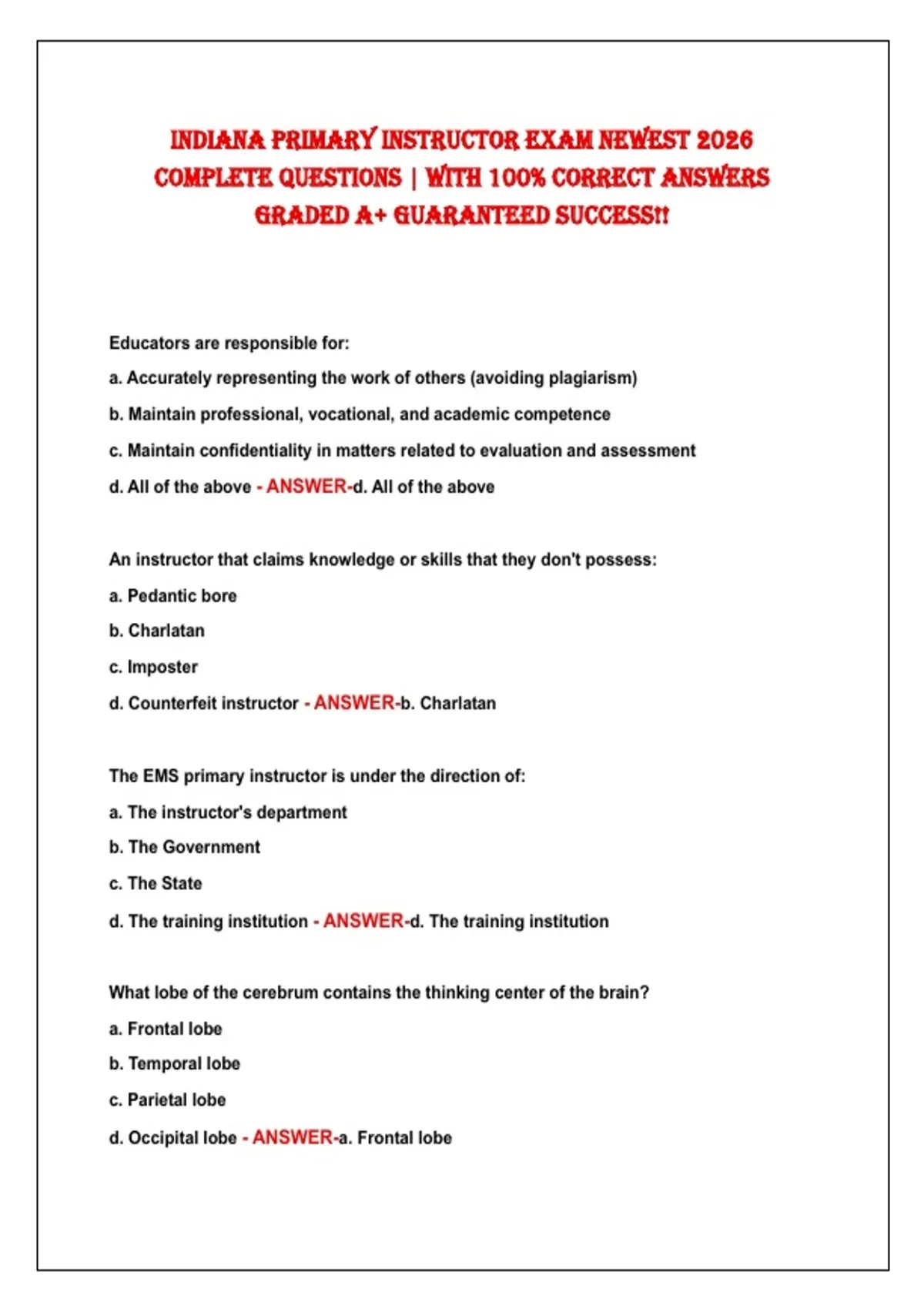 INDIANA PRIMARY INSTRUCTOR EXAM NEWEST 2026 COMPLETE QUESTIONS | WITH 100% CORRECT ANSWERS GRADED A+ GUARANTEED SUCCESS!!

Educators are responsible for:

a. Accurately representing the work of others (avoiding plagiarism)

b. Maintain professional, vocational, and academic competence

c. Maintain confidentiality in matters related to evaluation and assessment

d. All of the above - ANSWER-d. All of the above

An instructor that claims knowledge or skills that they don't possess:

a. Pedantic bore

b. Charlatan

c. Imposter

d. Counterfeit instructor - ANSWER-b. Charlatan

The EMS primary instructor is under the direction of:

a. The instructor's department

b. The Government

c. The State

d. The training institution - ANSWER-d. The training institution

What lobe of the cerebrum contains the thinking center of the brain?

a. Frontal lobe

b. Temporal lobe

c. Parietal lobe

d. Occipital lobe - ANSWER-a. Frontal lobe